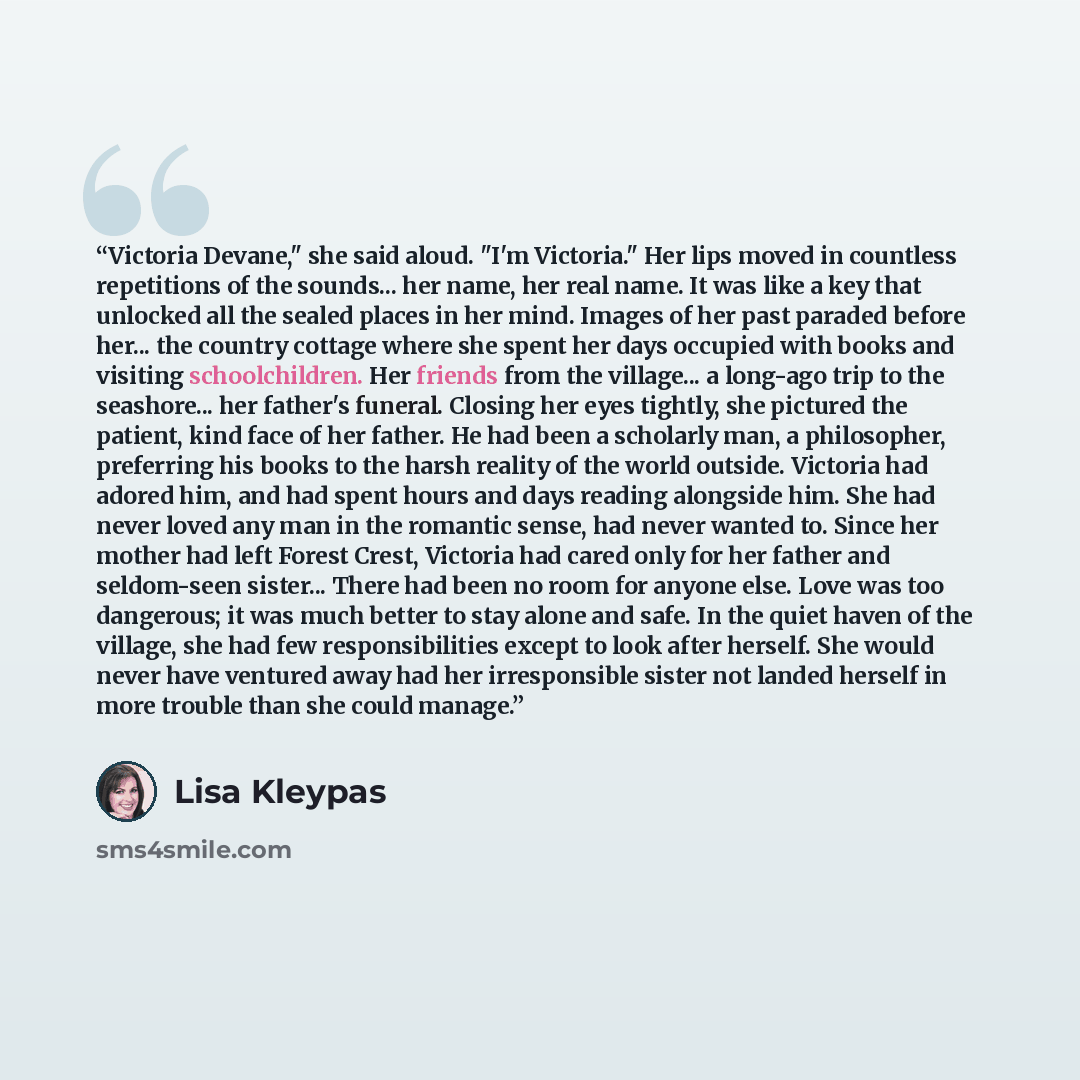 "Victoria Devane," she said aloud. "I'm Victoria." Her lips moved in countless repetitions of the sounds... her name, her real name. It was like a key that unlocked all the sealed places in her mind. Images of her past paraded before her... the country cottage where she spent her days occupied with books and visiting schoolchildren. Her friends from the village... a long-ago trip to the seashore... her father's funeral. Closing her eyes tightly, she pictured the patient, kind face of her father. He had been a scholarly man, a philosopher, preferring his books to the harsh reality of the world outside. Victoria had adored him, and had spent hours and days reading alongside him. She had never loved any man in the romantic sense, had never wanted to. Since her mother had left Forest Crest, Victoria had cared only for her father and seldom-seen sister... There had been no room for anyone else. Love was too dangerous; it was much better to stay alone and safe. In the quiet haven of the village, she had few responsibilities except to look after herself. She would never have ventured away had her irresponsible sister not landed herself in more trouble than she could manage."

Lisa Kleypas

sms4smile.com